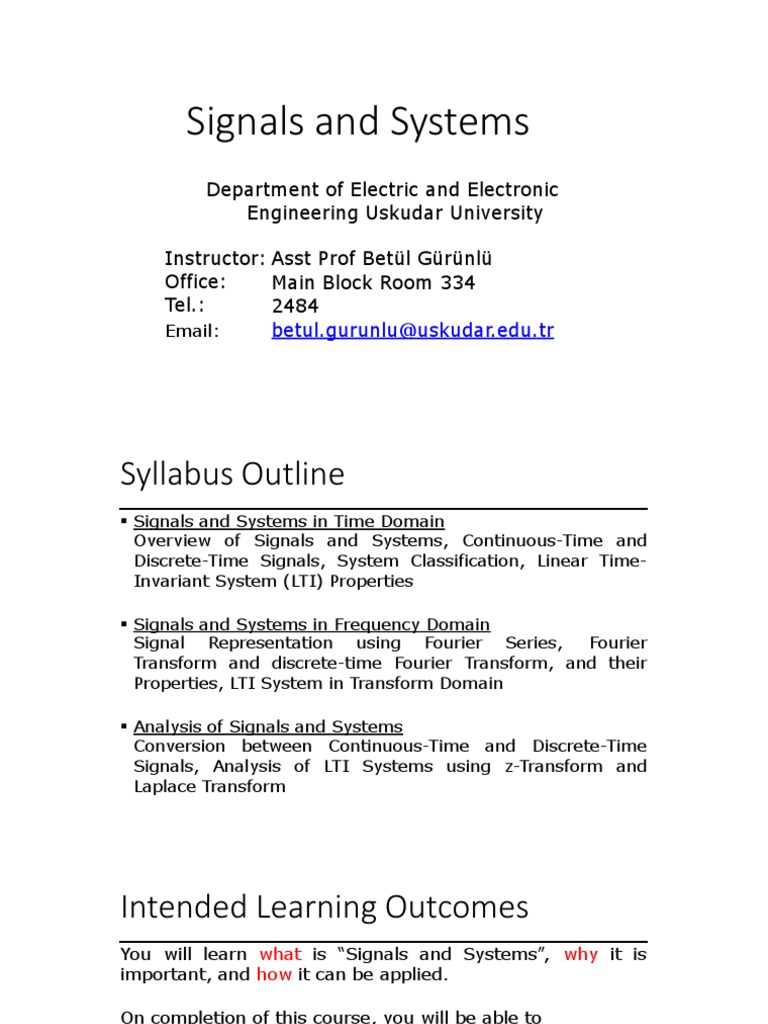 Signals and Systems

Department of Electric and Electronic Engineering Uskudar University

Instructor: Asst Prof Betül Gürünlü
Office: Main Block Room 334
Tel.: 2484
Email: betul.gurunlu@uskudar.edu.tr

Syllabus Outline

▪ Signals and Systems in Time Domain
Overview of Signals and Systems, Continuous-Time and Discrete-Time Signals, System Classification, Linear Time-Invariant System (LTI) Properties

▪ Signals and Systems in Frequency Domain
Signal Representation using Fourier Series, Fourier Transform and discrete-time Fourier Transform, and their Properties, LTI System in Transform Domain

▪ Analysis of Signals and Systems
Conversion between Continuous-Time and Discrete-Time Signals, Analysis of LTI Systems using z-Transform and Laplace Transform

Intended Learning Outcomes

You will learn what is “Signals and Systems”, why it is important, and how it can be applied.

On completion of this course, you will be able to